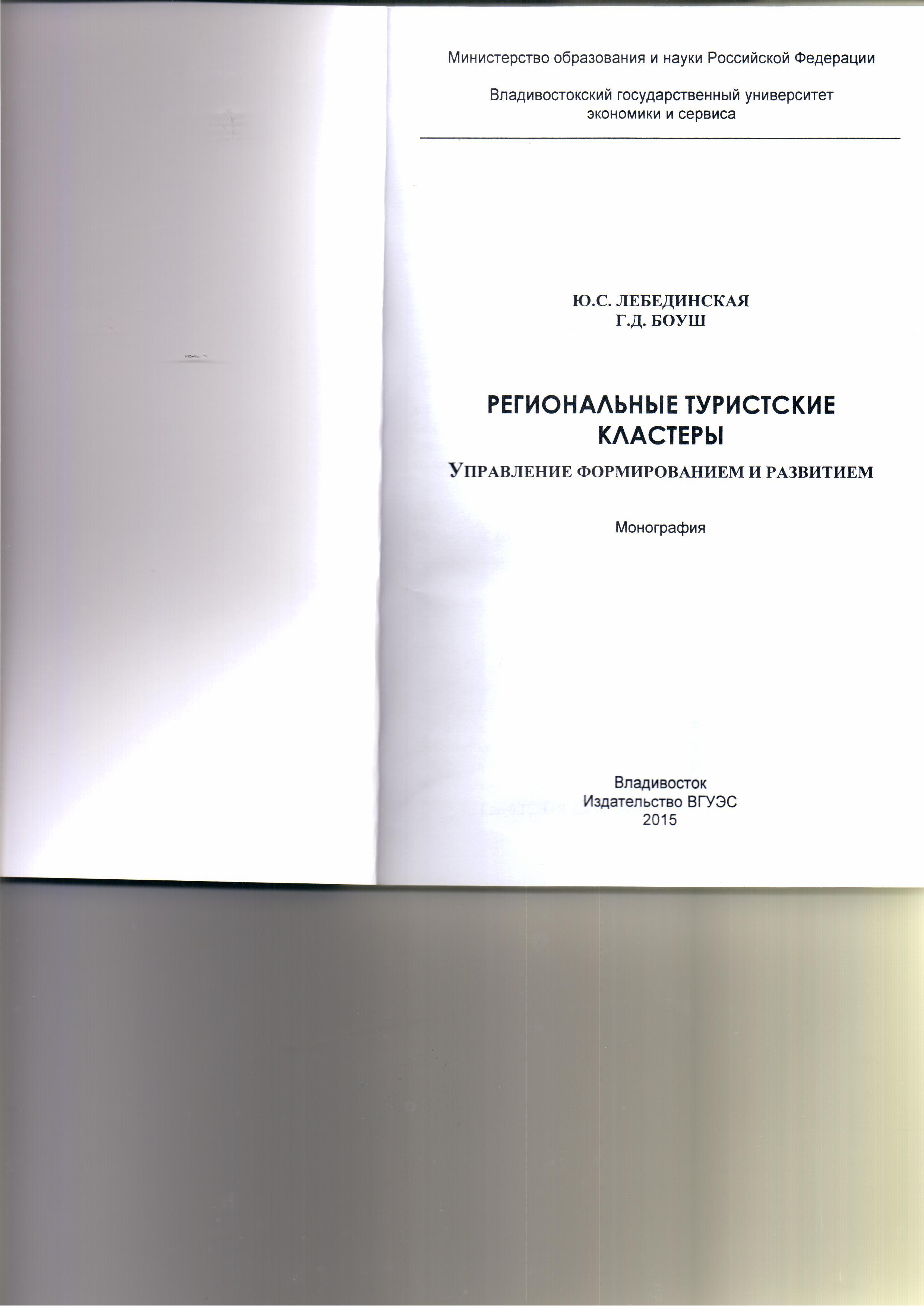 Министерство образования и науки Российской Федерации

Владивостокский государственный университет
экономики и сервиса

Ю.С. ЛЕБЕДИНСКАЯ
Г.Д. БОУШ

РЕГИОНАЛЬНЫЕ ТУРИСТСКИЕ
КЛАСТЕРЫ

УПРАВЛЕНИЕ ФОРМИРОВАНИЕМ И РАЗВИТИЕМ

Монография

Владивосток
Издательство ВГУЭС
2015